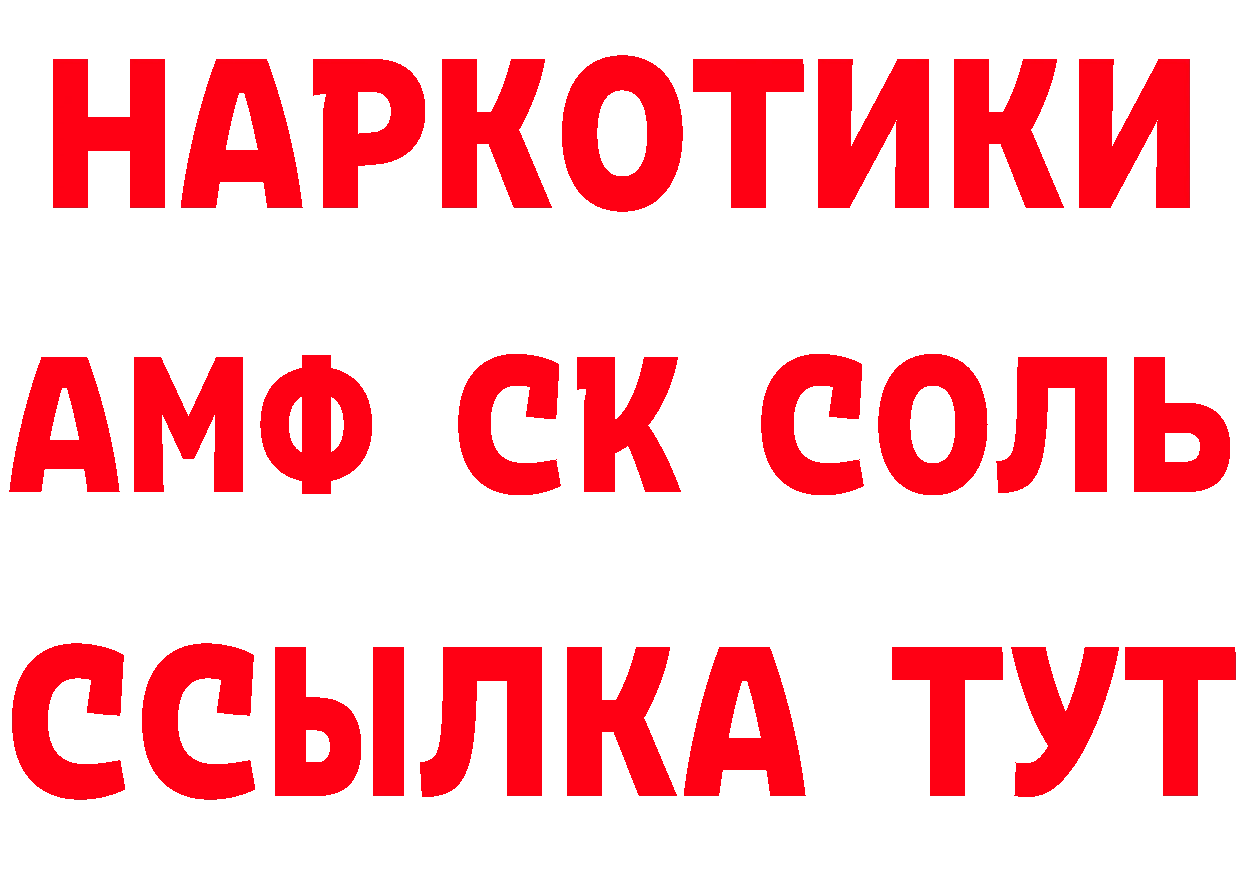 НАРКОТИКИ
АМФ СК СОЛЬ
ССЫЛКА ТУТ